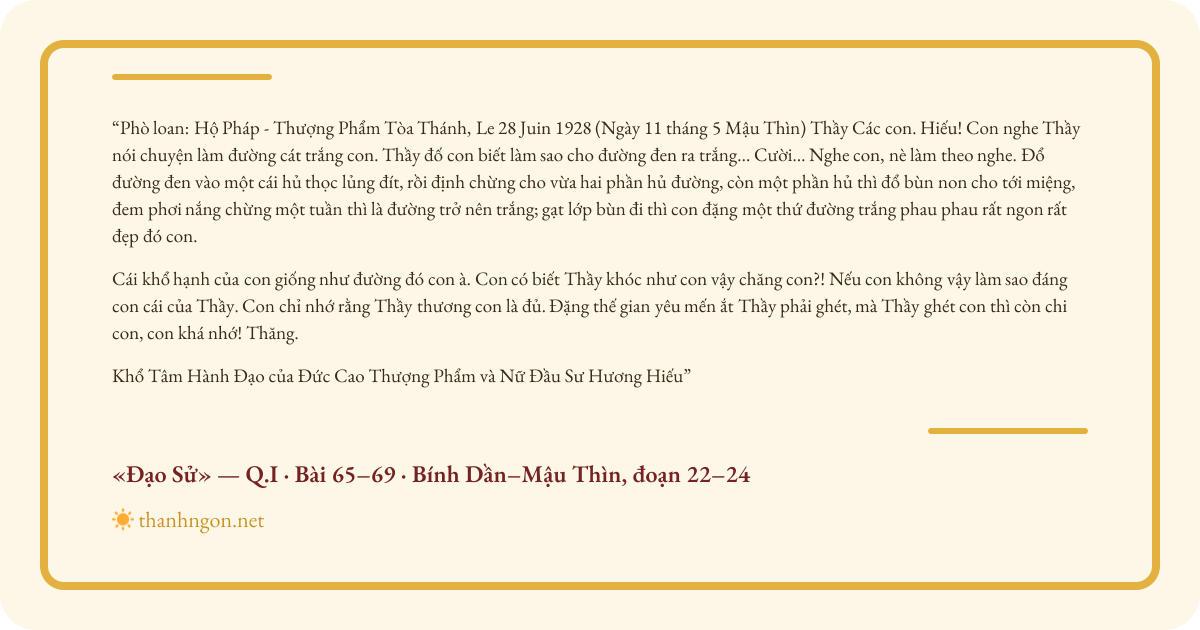 "Phò loan: Hộ Pháp - Thượng Phẩm Tòa Thánh, Le 28 Juin 1928 (Ngày 11 tháng 5 Mậu Thìn) Thầy Các con. Hiếu! Con nghe Thầy nói chuyện làm đường cát trắng con. Thầy đố con biết làm sao cho đường đen ra trắng... Cười... Nghe con, nè làm theo nghe. Đổ đường đen vào một cái hủ thọc lủng đít, rồi định chừng cho vừa hai phần hủ đường, còn một phần hủ thì đổ bùn non cho tới miệng, đem phơi nắng chừng một tuần thì là đường trở nên trắng; gạt lớp bùn đi thì con đặng một thứ đường trắng phau phau rất ngon rất đẹp đó con.

Cái khổ hạnh của con giống như đường đó con à. Con có biết Thầy khóc như con vậy chăng con?! Nếu con không vậy làm sao đáng con cái của Thầy. Con chỉ nhớ rằng Thầy thương con là đủ. Đặng thế gian yêu mến ắt Thầy phải ghét, mà Thầy ghét con thì còn chi con, con khá nhớ! Thăng.

Khổ Tâm Hành Đạo của Đức Cao Thượng Phẩm và Nữ Đầu Sư Hương Hiếu"

«Đạo Sử» — Q.I · Bài 65–69 · Bính Dần–Mậu Thìn, đoạn 22–24

thanhngon.net